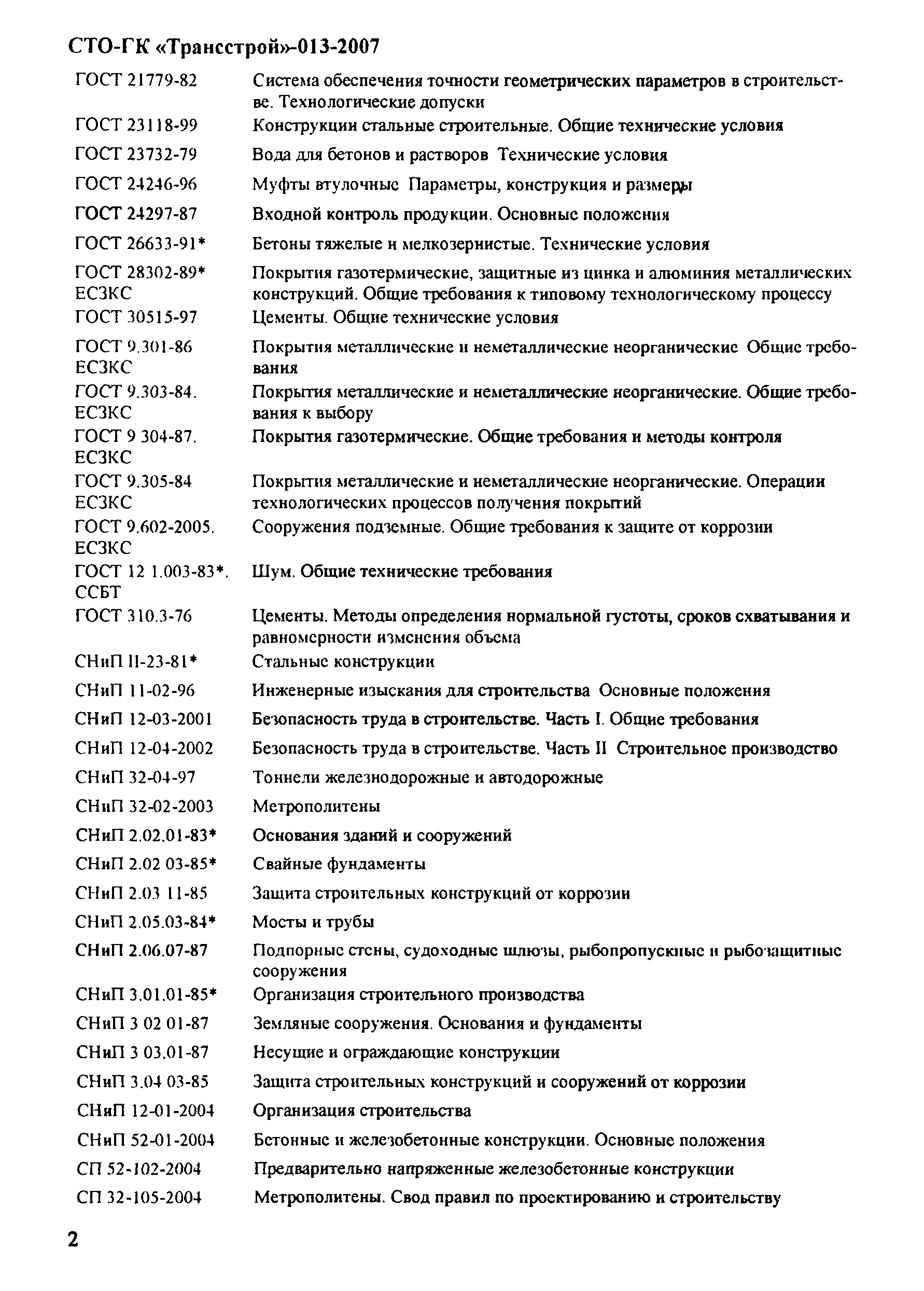 СТО-ГК «Трансстрой»-013-2007

| | |
|---|---|
| ГОСТ 21779-82 | Система обеспечения точности геометрических параметров в строительстве. Технологические допуски |
| ГОСТ 23118-99 | Конструкции стальные строительные. Общие технические условия |
| ГОСТ 23732-79 | Вода для бетонов и растворов Технические условия |
| ГОСТ 24246-96 | Муфты втулочные Параметры, конструкция и размеры |
| ГОСТ 24297-87 | Входной контроль продукции. Основные положения |
| ГОСТ 26633-91* | Бетоны тяжелые и мелкозернистые. Технические условия |
| ГОСТ 28302-89* ЕСЗКС | Покрытия газотермические, защитные из цинка и алюминия металлических конструкций. Общие требования к типовому технологическому процессу |
| ГОСТ 30515-97 | Цементы. Общие технические условия |
| ГОСТ 9.301-86 ЕСЗКС | Покрытия металлические и неметаллические неорганические Общие требования |
| ГОСТ 9.303-84. ЕСЗКС | Покрытия металлические и неметаллические неорганические. Общие требования к выбору |
| ГОСТ 9 304-87. ЕСЗКС | Покрытия газотермические. Общие требования и методы контроля |
| ГОСТ 9.305-84 ЕСЗКС | Покрытия металлические и неметаллические неорганические. Операции технологических процессов получения покрытий |
| ГОСТ 9.602-2005. ЕСЗКС | Сооружения подземные. Общие требования к защите от коррозии |
| ГОСТ 12 1.003-83*. ССБТ | Шум. Общие технические требования |
| ГОСТ 310.3-76 | Цементы. Методы определения нормальной густоты, сроков схватывания и равномерности изменения объема |
| СНиП II-23-81* | Стальные конструкции |
| СНиП 11-02-96 | Инженерные изыскания для строительства Основные положения |
| СНиП 12-03-2001 | Безопасность труда в строительстве. Часть I. Общие требования |
| СНиП 12-04-2002 | Безопасность труда в строительстве. Часть II Строительное производство |
| СНиП 32-04-97 | Тоннели железнодорожные и автодорожные |
| СНиП 32-02-2003 | Метрополитены |
| СНиП 2.02.01-83* | Основания зданий и сооружений |
| СНиП 2.02 03-85* | Свайные фундаменты |
| СНиП 2.03 11-85 | Защита строительных конструкций от коррозии |
| СНиП 2.05.03-84* | Мосты и трубы |
| СНиП 2.06.07-87 | Подпорные стены, судоходные шлюзы, рыбопропускные и рыбозащитные сооружения |
| СНиП 3.01.01-85* | Организация строительного производства |
| СНиП 3 02 01-87 | Земляные сооружения. Основания и фундаменты |
| СНиП 3 03.01-87 | Несущие и ограждающие конструкции |
| СНиП 3.04 03-85 | Защита строительных конструкций и сооружений от коррозии |
| СНиП 12-01-2004 | Организация строительства |
| СНиП 52-01-2004 | Бетонные и железобетонные конструкции. Основные положения |
| СП 52-102-2004 | Предварительно напряженные железобетонные конструкции |
| СП 32-105-2004 | Метрополитены. Свод правил по проектированию и строительству |

2